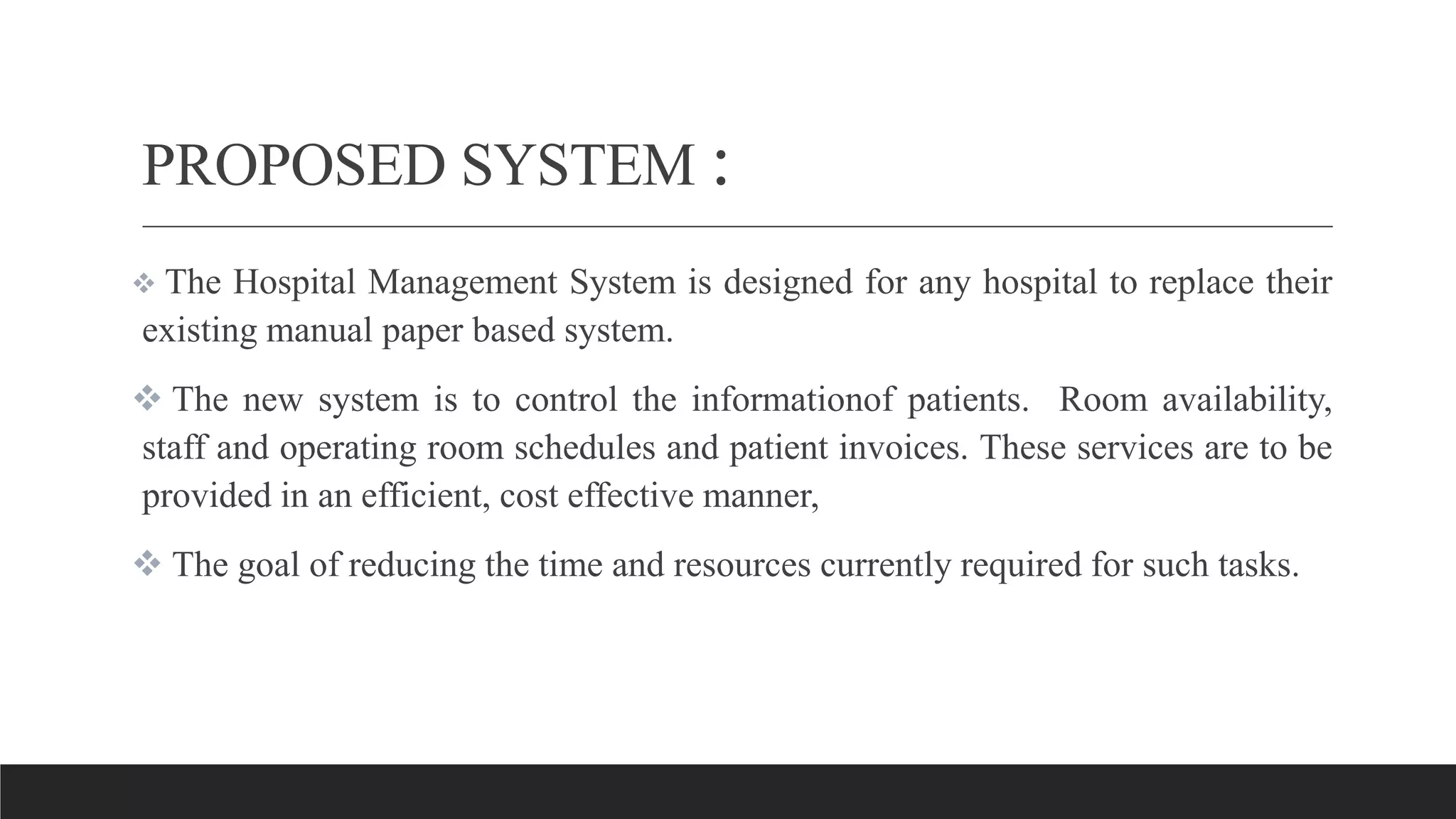 PROPOSED SYSTEM :

❖ The Hospital Management System is designed for any hospital to replace their existing manual paper based system.

❖ The new system is to control the informationof patients. Room availability, staff and operating room schedules and patient invoices. These services are to be provided in an efficient, cost effective manner,

❖ The goal of reducing the time and resources currently required for such tasks.